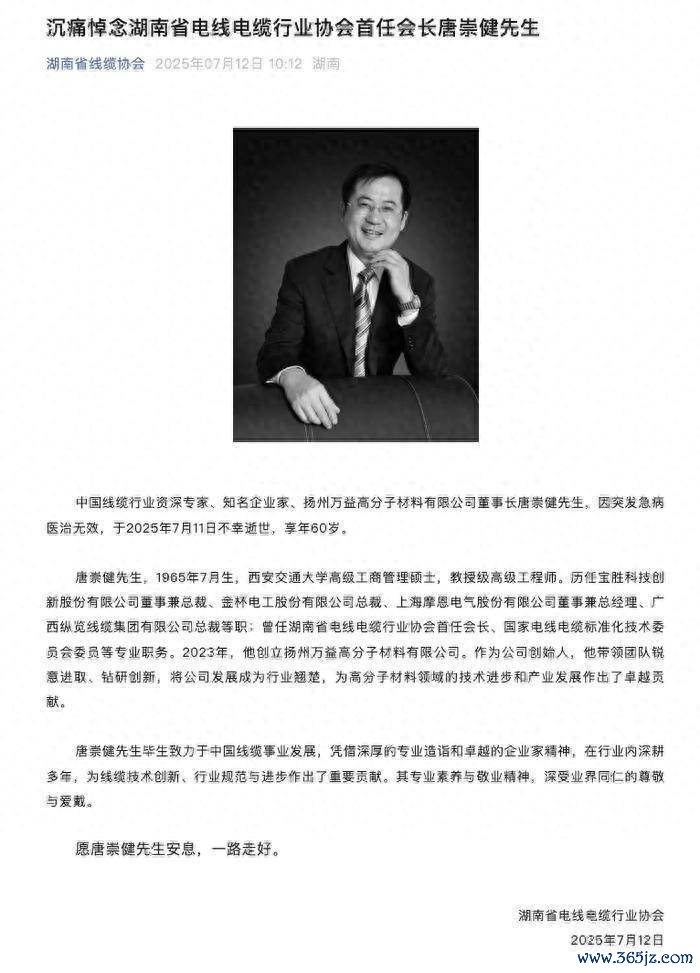 沉痛悼念湖南省电线电缆行业协会首任会长唐崇健先生

湖南省线缆协会 2025年07月12日 10:12 湖南

中国线缆行业资深专家、知名企业家、扬州万益高分子材料有限公司董事长唐崇健先生，因突发急病医治无效，于2025年7月11日不幸逝世，享年60岁。

唐崇健先生，1965年7月生，西安交通大学高级工商管理硕士，教授级高级工程师。历任宝胜科技创新股份有限公司董事兼总裁、金杯电工股份有限公司总裁、上海摩恩电气股份有限公司董事兼总经理、广西纵览线缆集团有限公司总裁等职；曾任湖南省电线电缆行业协会首任会长、国家电线电缆标准化技术委员会委员等专业职务。2023年，他创立扬州万益高分子材料有限公司。作为公司创始人，他带领团队锐意进取、钻研创新，将公司发展成为行业翘楚，为高分子材料领域的技术进步和产业发展作出了卓越贡献。

唐崇健先生毕生致力于中国线缆事业发展，凭借深厚的专业造诣和卓越的企业家精神，在行业内深耕多年，为线缆技术创新、行业规范与进步作出了重要贡献。其专业素养与敬业精神，深受业界同仁的尊敬与爱戴。

愿唐崇健先生安息，一路走好。

湖南省电线电缆行业协会
2025年7月12日

www.365jz.com